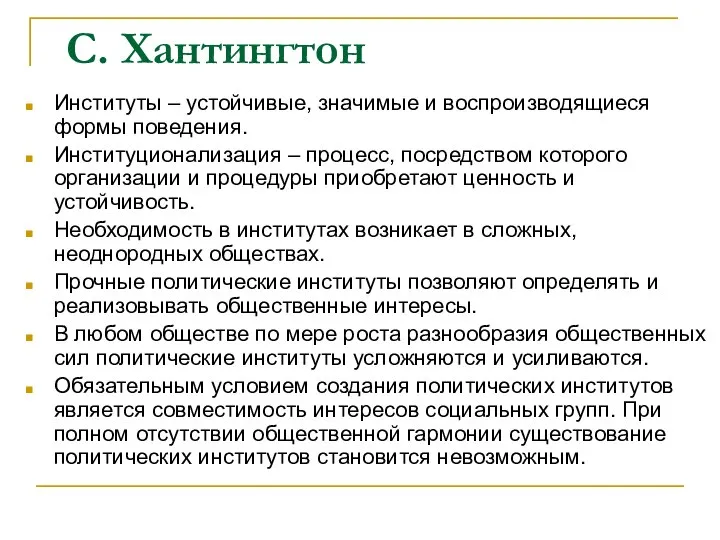 С. Хантингтон

Институты – устойчивые, значимые и воспроизводящиеся формы поведения.

Институционализация – процесс, посредством которого организации и процедуры приобретают ценность и устойчивость.

Необходимость в институтах возникает в сложных, неоднородных обществах.

Прочные политические институты позволяют определять и реализовывать общественные интересы.

В любом обществе по мере роста разнообразия общественных сил политические институты усложняются и усиливаются.

Обязательным условием создания политических институтов является совместимость интересов социальных групп. При полном отсутствии общественной гармонии существование политических институтов становится невозможным.